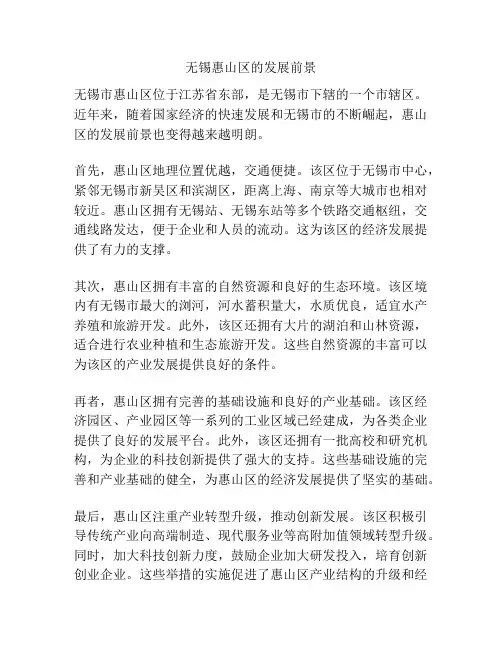 无锡惠山区的发展前景

无锡市惠山区位于江苏省东部，是无锡市下辖的一个市辖区。近年来，随着国家经济的快速发展和无锡市的不断崛起，惠山区的发展前景也变得越来越明朗。

首先，惠山区地理位置优越，交通便捷。该区位于无锡市中心，紧邻无锡市新吴区和滨湖区，距离上海、南京等大城市也相对较近。惠山区拥有无锡站、无锡东站等多个铁路交通枢纽，交通线路发达，便于企业和人员的流动。这为该区的经济发展提供了有力的支撑。

其次，惠山区拥有丰富的自然资源和良好的生态环境。该区境内有无锡市最大的浏河，河水蓄积量大，水质优良，适宜水产养殖和旅游开发。此外，该区还拥有大片的湖泊和山林资源，适合进行农业种植和生态旅游开发。这些自然资源的丰富可以为该区的产业发展提供良好的条件。

再者，惠山区拥有完善的基础设施和良好的产业基础。该区经济园区、产业园区等一系列的工业区域已经建成，为各类企业提供了良好的发展平台。此外，该区还拥有一批高校和研究机构，为企业的科技创新提供了强大的支持。这些基础设施的完善和产业基础的健全，为惠山区的经济发展提供了坚实的基础。

最后，惠山区注重产业转型升级，推动创新发展。该区积极引导传统产业向高端制造、现代服务业等高附加值领域转型升级。同时，加大科技创新力度，鼓励企业加大研发投入，培育创新创业企业。这些举措的实施促进了惠山区产业结构的升级和经